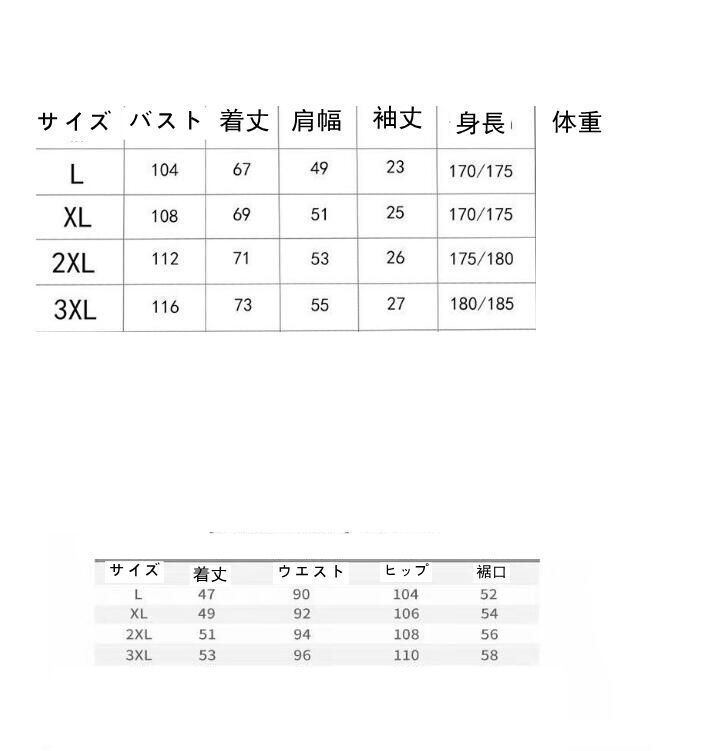 | サイズ | バスト | 着丈 | 肩幅 | 袖丈 | 身長 | 体重 |
|---|---|---|---|---|---|---|
| L | 104 | 67 | 49 | 23 | 170/175 | |
| XL | 108 | 69 | 51 | 25 | 170/175 | |
| 2XL | 112 | 71 | 53 | 26 | 175/180 | |
| 3XL | 116 | 73 | 55 | 27 | 180/185 | |

| サイズ | 着丈 | ウエスト | ヒップ | 裾口 |
|---|---|---|---|---|
| L | 47 | 90 | 104 | 52 |
| XL | 49 | 92 | 106 | 54 |
| 2XL | 51 | 94 | 108 | 56 |
| 3XL | 53 | 96 | 110 | 58 |